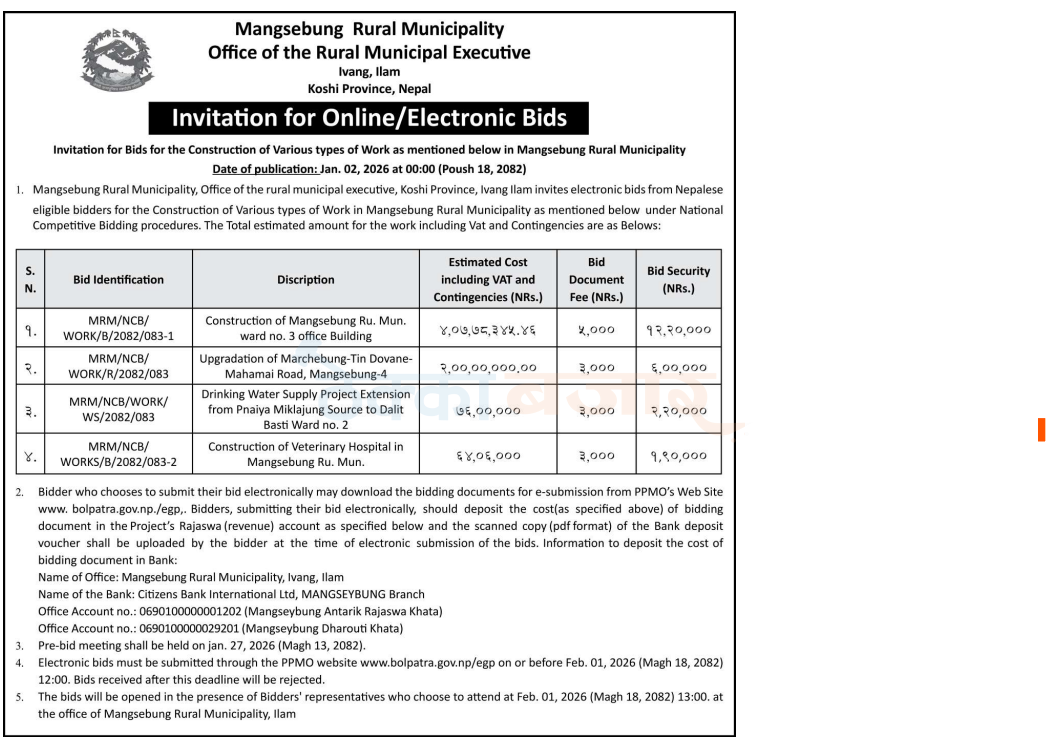 Mangsebung Rural Municipality
Office of the Rural Municipal Executive
Ivang, Ilam
Koshi Province, Nepal

Invitation for Online/Electronic Bids

Invitation for Bids for the Construction of Various types of Work as mentioned below in Mangsebung Rural Municipality
Date of publication: Jan. 02, 2026 at 00:00 (Poush 18, 2082)

1. Mangsebung Rural Municipality, Office of the rural municipal executive, Koshi Province, Ivang Ilam invites electronic bids from Nepalese eligible bidders for the Construction of Various types of Work in Mangsebung Rural Municipality as mentioned below under National Competitive Bidding procedures. The Total estimated amount for the work including Vat and Contingencies are as Belows:

| S. N. | Bid Identification | Discription | Estimated Cost including VAT and Contingencies (NRs.) | Bid Document Fee (NRs.) | Bid Security (NRs.) |
|---|---|---|---|---|---|
| १. | MRM/NCB/ WORK/B/2082/083-1 | Construction of Mangsebung Ru. Mun. ward no. 3 office Building | ४,०७,७८,३४५.४६ | ५,००० | १२,२०,००० |
| २. | MRM/NCB/ WORK/R/2082/083 | Upgradation of Marchebung-Tin Dovane-Mahamai Road, Mangsebung-4 | २,००,००,०००.०० | ३,००० | ६,००,००० |
| ३. | MRM/NCB/WORK/ WS/2082/083 | Drinking Water Supply Project Extension from Pnaiya Miklajung Source to Dalit Basti Ward no. 2 | ७६,००,००० | ३,००० | २,२०,००० |
| ४. | MRM/NCB/ WORKS/B/2082/083-2 | Construction of Veterinary Hospital in Mangsebung Ru. Mun. | ६४,०६,००० | ३,००० | १,९०,००० |

2. Bidder who chooses to submit their bid electronically may download the bidding documents for e-submission from PPMO's Web Site www. bolpatra.gov.np./egp,. Bidders, submitting their bid electronically, should deposit the cost(as specified above) of bidding document in the Project's Rajaswa (revenue) account as specified below and the scanned copy (pdf format) of the Bank deposit voucher shall be uploaded by the bidder at the time of electronic submission of the bids. Information to deposit the cost of bidding document in Bank:
Name of Office: Mangsebung Rural Municipality, Ivang, Ilam
Name of the Bank: Citizens Bank International Ltd, MANGSEYBUNG Branch
Office Account no.: 0690100000001202 (Mangseybung Antarik Rajaswa Khata)
Office Account no.: 0690100000029201 (Mangseybung Dharouti Khata)
3. Pre-bid meeting shall be held on jan. 27, 2026 (Magh 13, 2082).
4. Electronic bids must be submitted through the PPMO website www.bolpatra.gov.np/egp on or before Feb. 01, 2026 (Magh 18, 2082) 12:00. Bids received after this deadline will be rejected.
5. The bids will be opened in the presence of Bidders' representatives who choose to attend at Feb. 01, 2026 (Magh 18, 2082) 13:00. at the office of Mangsebung Rural Municipality, Ilam